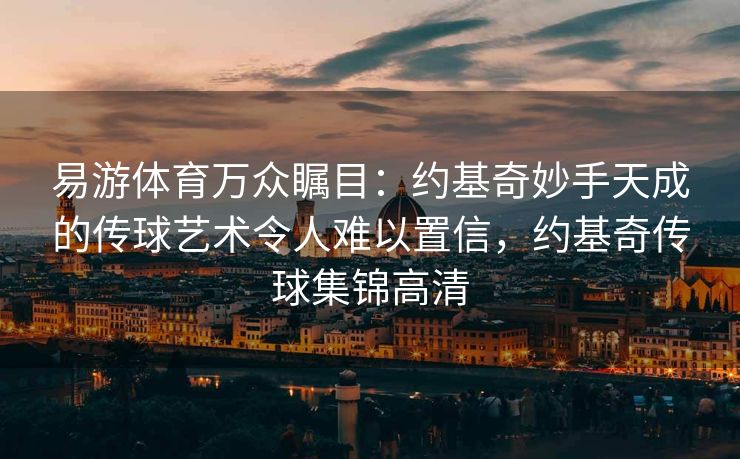 易游体育万众瞩目：约基奇妙手天成的传球艺术令人难以置信，约基奇传球集锦高清